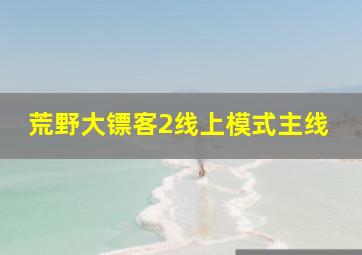 荒野大镖客2线上模式主线